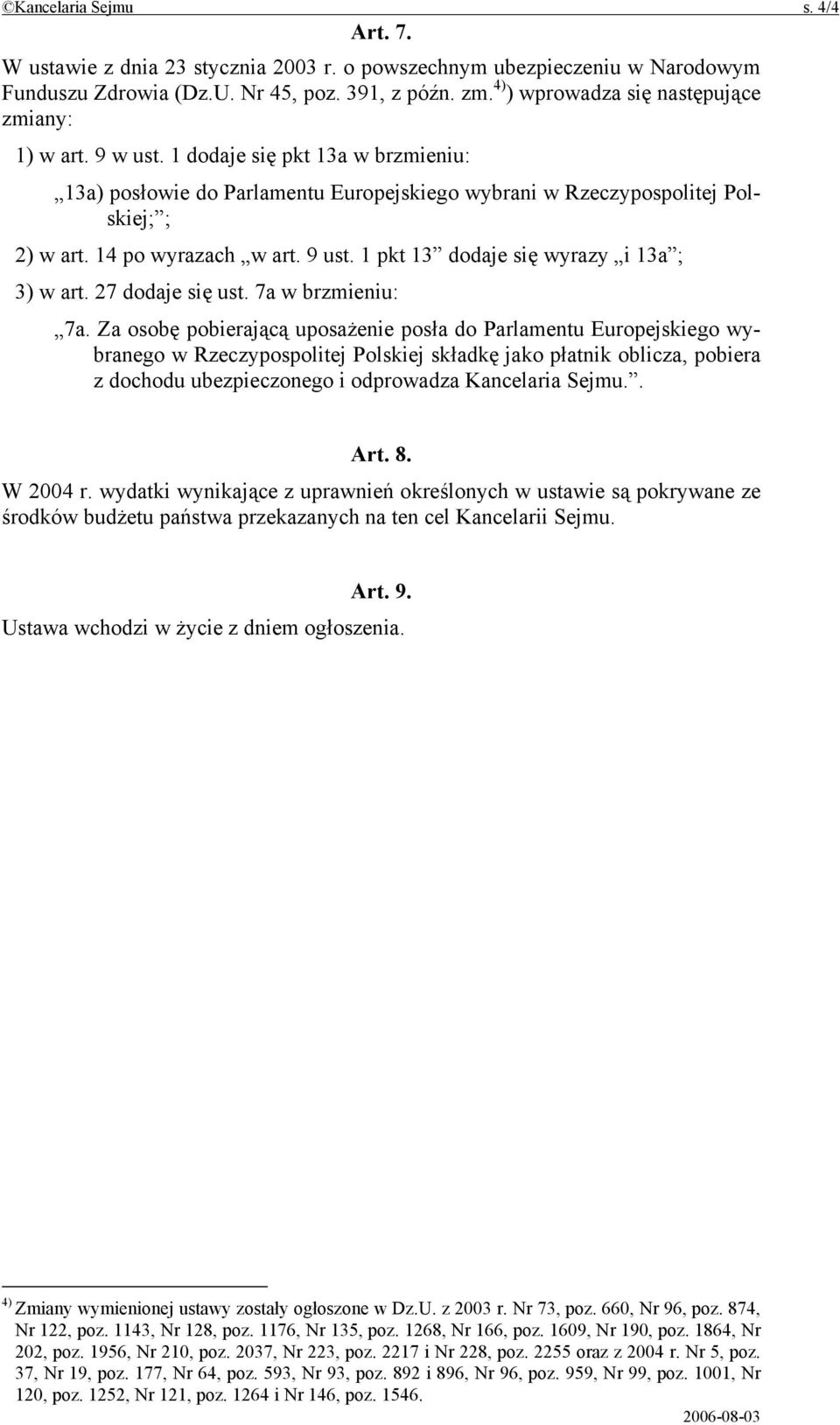 ©Kancelaria Sejmu s. 4/4

Art. 7.

W ustawie z dnia 23 stycznia 2003 r. o powszechnym ubezpieczeniu w Narodowym Funduszu Zdrowia (Dz.U. Nr 45, poz. 391, z późn. zm.$^{4)}$) wprowadza się następujące zmiany:

1) w art. 9 w ust. 1 dodaje się pkt 13a w brzmieniu:

„13a) posłowie do Parlamentu Europejskiego wybrani w Rzeczypospolitej Polskiej;”;

2) w art. 14 po wyrazach „w art. 9 ust. 1 pkt 13” dodaje się wyrazy „i 13a”;

3) w art. 27 dodaje się ust. 7a w brzmieniu:

„7a. Za osobę pobierającą uposażenie posła do Parlamentu Europejskiego wybranego w Rzeczypospolitej Polskiej składkę jako płatnik oblicza, pobiera z dochodu ubezpieczonego i odprowadza Kancelaria Sejmu.”.

Art. 8.

W 2004 r. wydatki wynikające z uprawnień określonych w ustawie są pokrywane ze środków budżetu państwa przekazanych na ten cel Kancelarii Sejmu.

Art. 9.

Ustawa wchodzi w życie z dniem ogłoszenia.

$^{4)}$ Zmiany wymienionej ustawy zostały ogłoszone w Dz.U. z 2003 r. Nr 73, poz. 660, Nr 96, poz. 874, Nr 122, poz. 1143, Nr 128, poz. 1176, Nr 135, poz. 1268, Nr 166, poz. 1609, Nr 190, poz. 1864, Nr 202, poz. 1956, Nr 210, poz. 2037, Nr 223, poz. 2217 i Nr 228, poz. 2255 oraz z 2004 r. Nr 5, poz. 37, Nr 19, poz. 177, Nr 64, poz. 593, Nr 93, poz. 892 i 896, Nr 96, poz. 959, Nr 99, poz. 1001, Nr 120, poz. 1252, Nr 121, poz. 1264 i Nr 146, poz. 1546.

2006-08-03